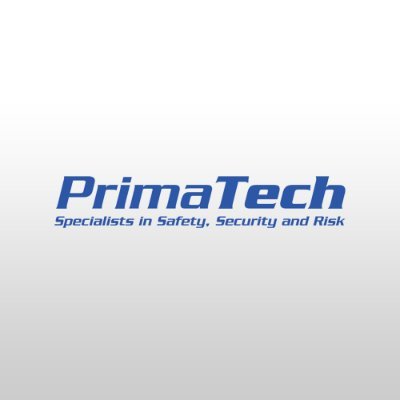 PrimaTech
Specialists in Safety, Security and Risk